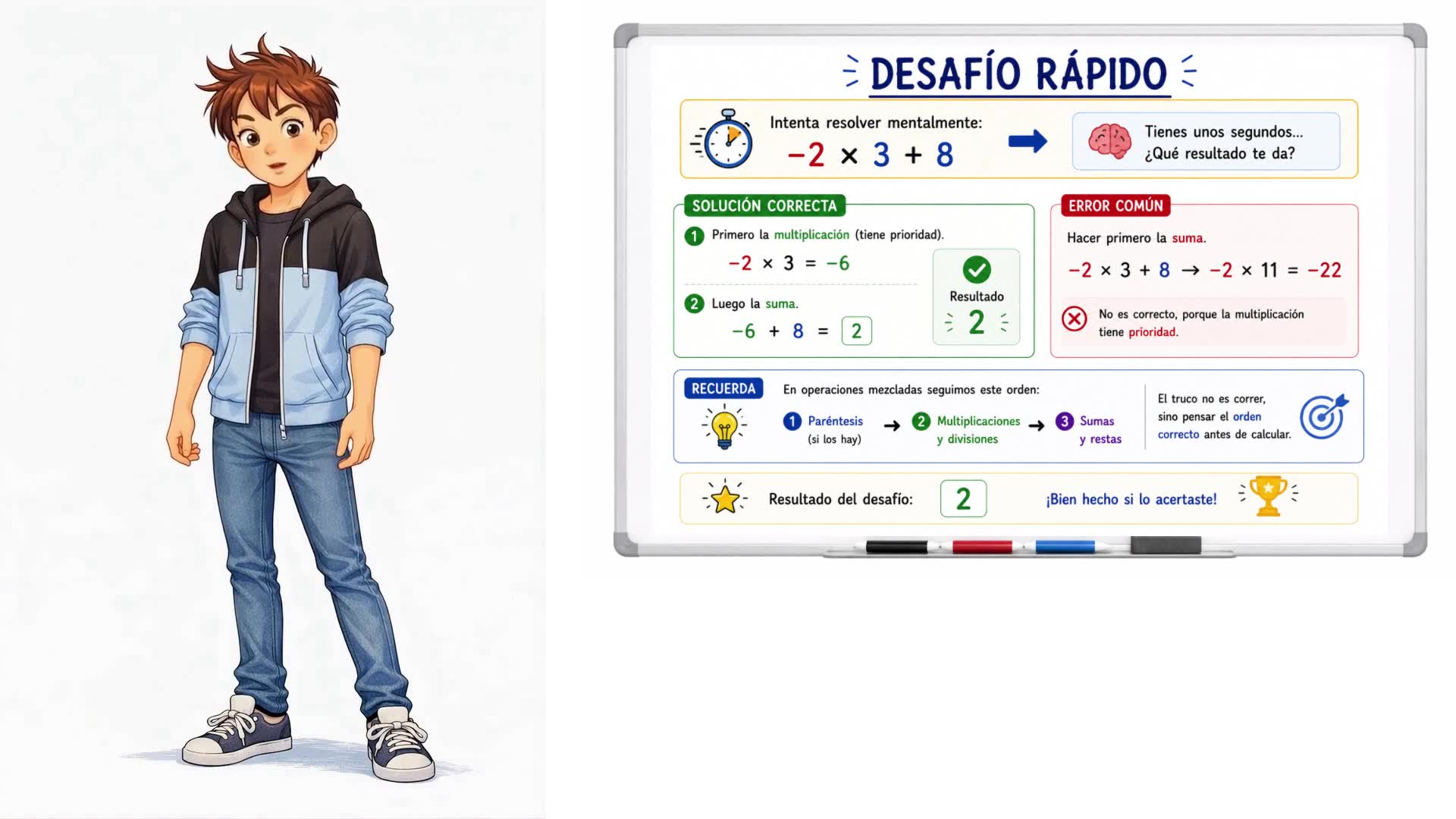 DESAFÍO RÁPIDO

Intenta resolver mentalmente:
$-2 \times 3 + 8$

Tienes unos segundos... ¿Qué resultado te da?

SOLUCIÓN CORRECTA

1 Primero la multiplicación (tiene prioridad).
$-2 \times 3 = -6$

2 Luego la suma.
$-6 + 8 = 2$

Resultado
2

ERROR COMÚN

Hacer primero la suma.
$-2 \times 3 + 8 \rightarrow -2 \times 11 = -22$

No es correcto, porque la multiplicación tiene prioridad.

RECUERDA

En operaciones mezcladas seguimos este orden:
1 Paréntesis (si los hay) → 2 Multiplicaciones y divisiones → 3 Sumas y restas

El truco no es correr, sino pensar el orden correcto antes de calcular.

Resultado del desafío: 2

¡Bien hecho si lo acertaste!